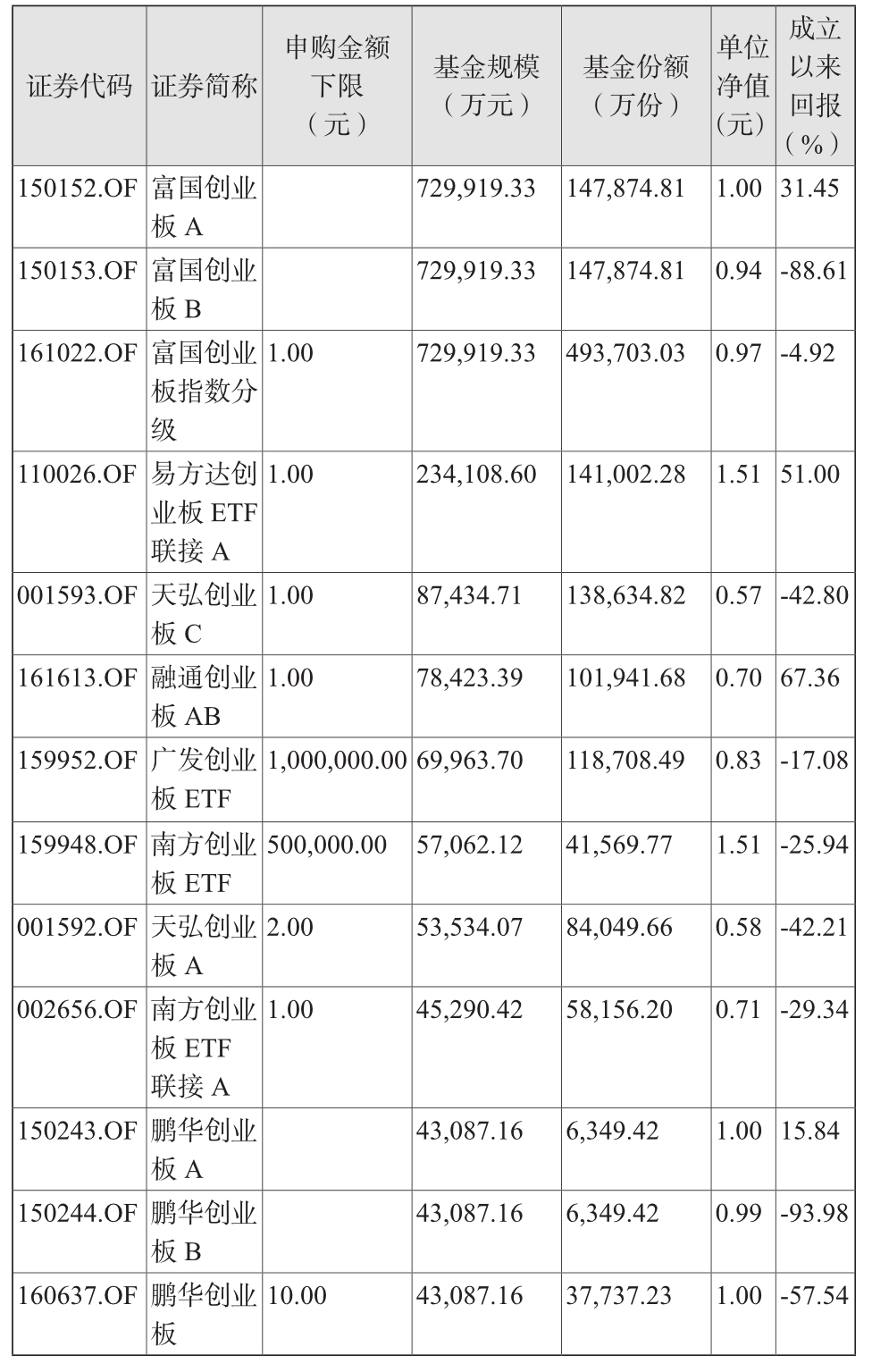 | 证券代码 | 证券简称 | 申购金额下限（元） | 基金规模（万元） | 基金份额（万份） | 单位净值(元) | 成立以来回报（%） |
|---|---|---|---|---|---|---|
| 150152.OF | 富国创业板 A | | 729,919.33 | 147,874.81 | 1.00 | 31.45 |
| 150153.OF | 富国创业板 B | | 729,919.33 | 147,874.81 | 0.94 | -88.61 |
| 161022.OF | 富国创业板指数分级 | 1.00 | 729,919.33 | 493,703.03 | 0.97 | -4.92 |
| 110026.OF | 易方达创业板 ETF 联接 A | 1.00 | 234,108.60 | 141,002.28 | 1.51 | 51.00 |
| 001593.OF | 天弘创业板 C | 1.00 | 87,434.71 | 138,634.82 | 0.57 | -42.80 |
| 161613.OF | 融通创业板 AB | 1.00 | 78,423.39 | 101,941.68 | 0.70 | 67.36 |
| 159952.OF | 广发创业板 ETF | 1,000,000.00 | 69,963.70 | 118,708.49 | 0.83 | -17.08 |
| 159948.OF | 南方创业板 ETF | 500,000.00 | 57,062.12 | 41,569.77 | 1.51 | -25.94 |
| 001592.OF | 天弘创业板 A | 2.00 | 53,534.07 | 84,049.66 | 0.58 | -42.21 |
| 002656.OF | 南方创业板 ETF 联接 A | 1.00 | 45,290.42 | 58,156.20 | 0.71 | -29.34 |
| 150243.OF | 鹏华创业板 A | | 43,087.16 | 6,349.42 | 1.00 | 15.84 |
| 150244.OF | 鹏华创业板 B | | 43,087.16 | 6,349.42 | 0.99 | -93.98 |
| 160637.OF | 鹏华创业板 | 10.00 | 43,087.16 | 37,737.23 | 1.00 | -57.54 |